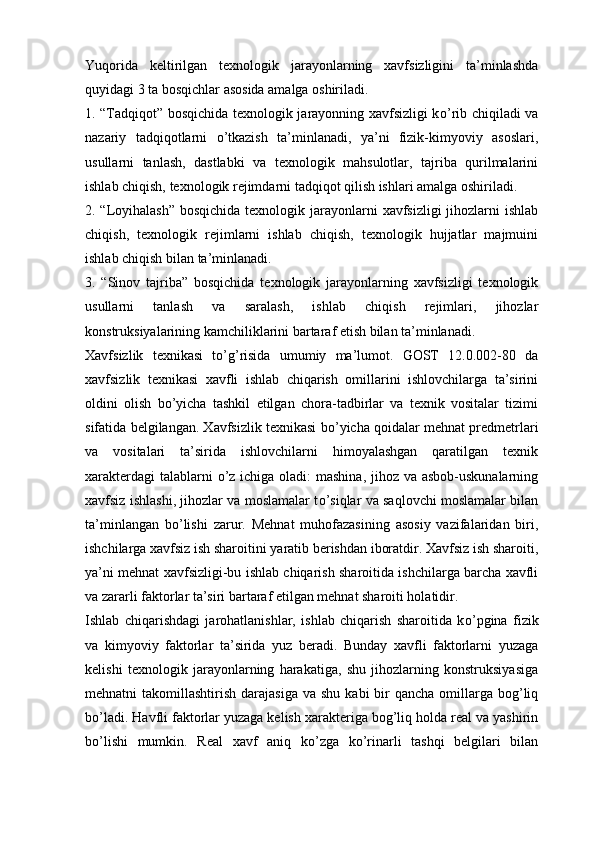 Yuqorida keltirilgan texnologik jarayonlarning xavfsizligini ta’minlashda quyidagi 3 ta bosqichlar asosida amalga oshiriladi.
1. “Tadqiqot” bosqichida texnologik jarayonning xavfsizligi ko’rib chiqiladi va nazariy tadqiqotlarni o’tkazish ta’minlanadi, ya’ni fizik-kimyoviy asoslari, usullarni tanlash, dastlabki va texnologik mahsulotlar, tajriba qurilmalarini ishlab chiqish, texnologik rejimdarni tadqiqot qilish ishlari amalga oshiriladi.
2. “Loyihalash” bosqichida texnologik jarayonlarni xavfsizligi jihozlarni ishlab chiqish, texnologik rejimlarni ishlab chiqish, texnologik hujjatlar majmuini ishlab chiqish bilan ta’minlanadi.
3. “Sinov tajriba” bosqichida texnologik jarayonlarning xavfsizligi texnologik usullarni tanlash va saralash, ishlab chiqish rejimlari, jihozlar konstruksiyalarining kamchiliklarini bartaraf etish bilan ta’minlanadi.
Xavfsizlik texnikasi to’g’risida umumiy ma’lumot. GOST 12.0.002-80 da xavfsizlik texnikasi xavfli ishlab chiqarish omillarini ishlovchilarga ta’sirini oldini olish bo’yicha tashkil etilgan chora-tadbirlar va texnik vositalar tizimi sifatida belgilangan. Xavfsizlik texnikasi bo’yicha qoidalar mehnat predmetrlari va vositalari ta’sirida ishlovchilarni himoyalashgan qaratilgan texnik xarakterdagi talablarni o’z ichiga oladi: mashina, jihoz va asbob-uskunalarning xavfsiz ishlashi, jihozlar va moslamalar to’siqlar va saqlovchi moslamalar bilan ta’minlangan bo’lishi zarur. Mehnat muhofazasining asosiy vazifalaridan biri, ishchilarga xavfsiz ish sharoitini yaratib berishdan iboratdir. Xavfsiz ish sharoiti, ya’ni mehnat xavfsizligi-bu ishlab chiqarish sharoitida ishchilarga barcha xavfli va zararli faktorlar ta’siri bartaraf etilgan mehnat sharoiti holatidir.
Ishlab chiqarishdagi jarohatlanishlar, ishlab chiqarish sharoitida ko’pgina fizik va kimyoviy faktorlar ta’sirida yuz beradi. Bunday xavfli faktorlarni yuzaga kelishi texnologik jarayonlarning harakatiga, shu jihozlarning konstruksiyasiga mehnatni takomillashtirish darajasiga va shu kabi bir qancha omillarga bog’liq bo’ladi. Havfli faktorlar yuzaga kelish xarakteriga bog’liq holda real va yashirin bo’lishi mumkin. Real xavf aniq ko’zga ko’rinarli tashqi belgilari bilan